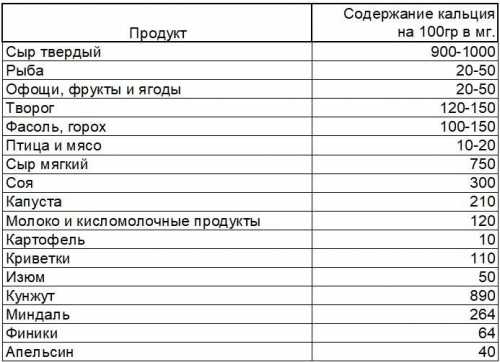 | Продукт | Содержание кальция на 100гр в мг. |
|---|---|
| Сыр твердый | 900-1000 |
| Рыба | 20-50 |
| Офощи, фрукты и ягоды | 20-50 |
| Творог | 120-150 |
| Фасоль, горох | 100-150 |
| Птица и мясо | 10-20 |
| Сыр мягкий | 750 |
| Соя | 300 |
| Капуста | 210 |
| Молоко и кисломолочные продукты | 120 |
| Картофель | 10 |
| Криветки | 110 |
| Изюм | 50 |
| Кунжут | 890 |
| Миндаль | 264 |
| Финики | 64 |
| Апельсин | 40 |